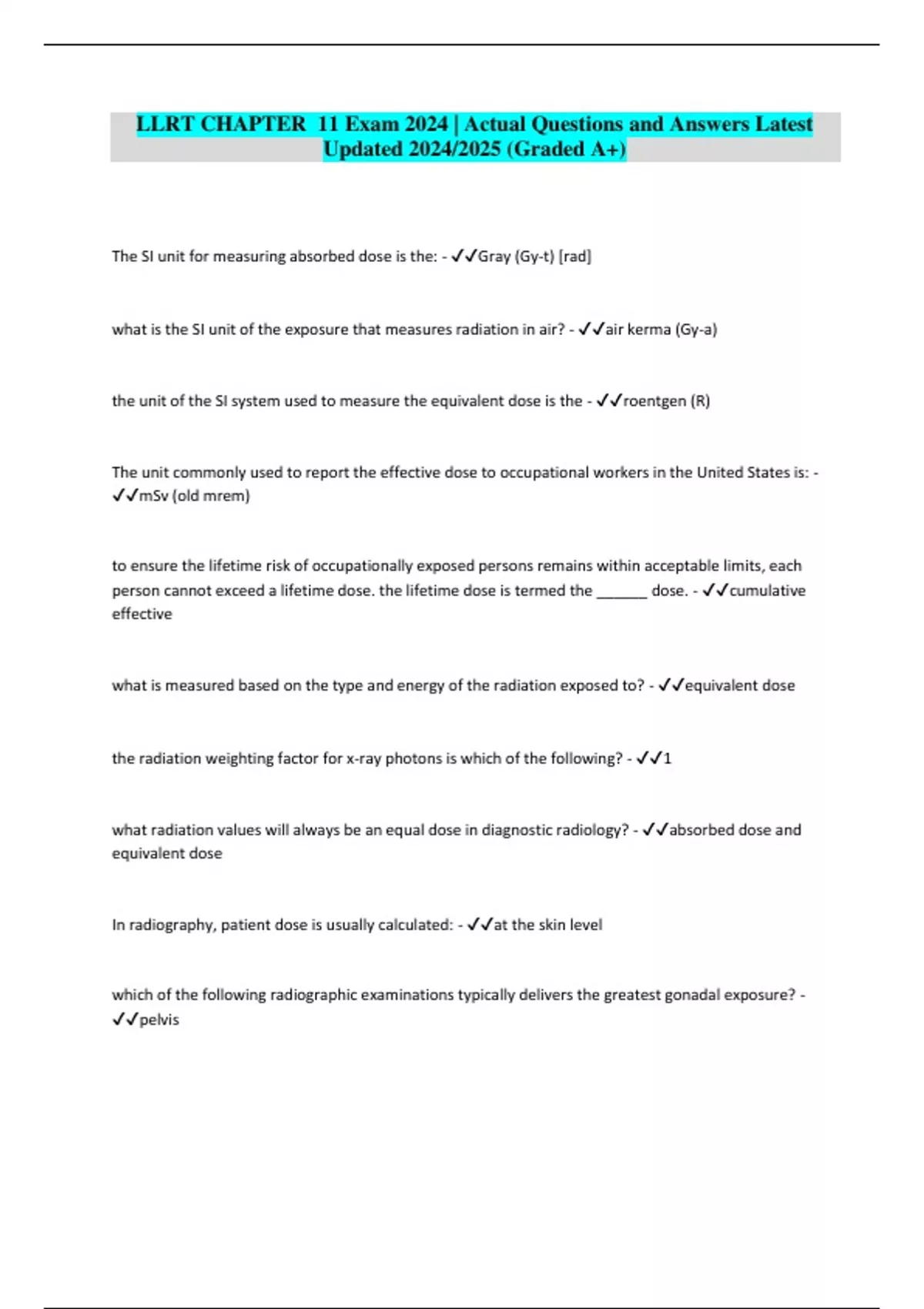 LLRT CHAPTER 11 Exam 2024 | Actual Questions and Answers Latest Updated 2024/2025 (Graded A+)

The SI unit for measuring absorbed dose is the: - ✓✓Gray (Gy-t) [rad]

what is the SI unit of the exposure that measures radiation in air? - ✓✓air kerma (Gy-a)

the unit of the SI system used to measure the equivalent dose is the - ✓✓roentgen (R)

The unit commonly used to report the effective dose to occupational workers in the United States is: - ✓✓mSv (old mrem)

to ensure the lifetime risk of occupationally exposed persons remains within acceptable limits, each person cannot exceed a lifetime dose. the lifetime dose is termed the ______ dose. - ✓✓cumulative effective

what is measured based on the type and energy of the radiation exposed to? - ✓✓equivalent dose

the radiation weighting factor for x-ray photons is which of the following? - ✓✓1

what radiation values will always be an equal dose in diagnostic radiology? - ✓✓absorbed dose and equivalent dose

In radiography, patient dose is usually calculated: - ✓✓at the skin level

which of the following radiographic examinations typically delivers the greatest gonadal exposure? - ✓✓pelvis